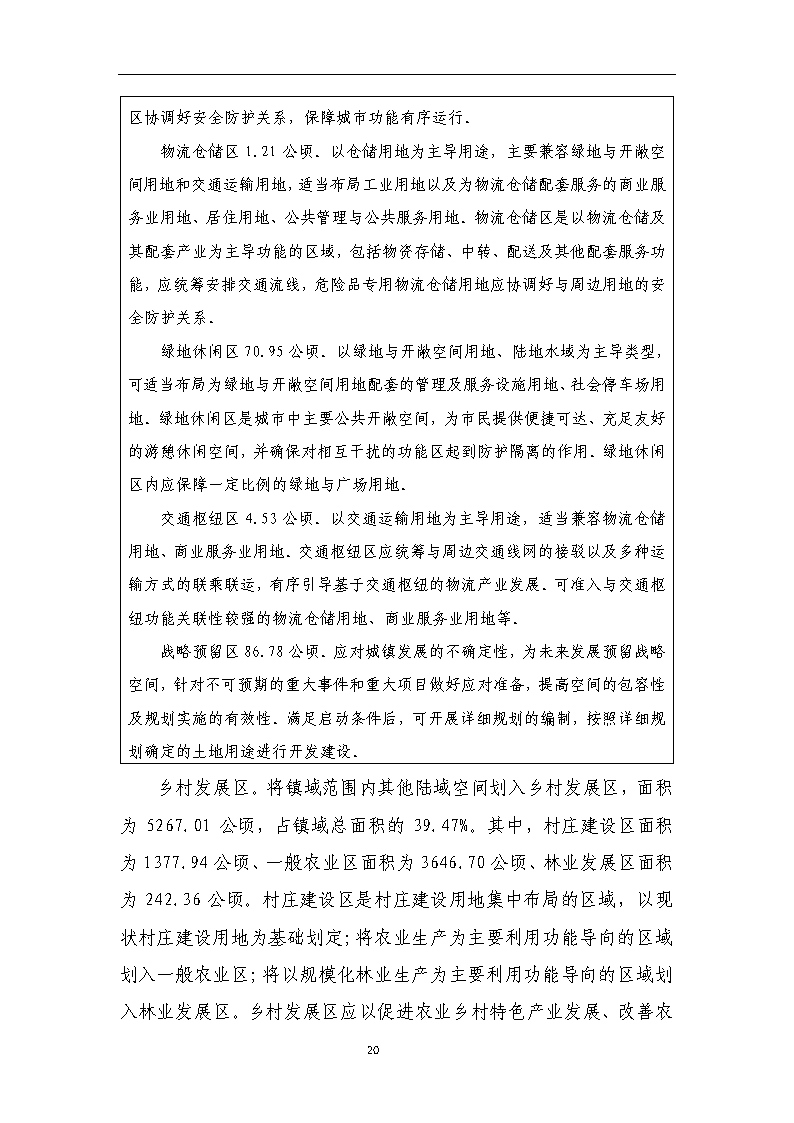 区协调好安全防护关系，保障城市功能有序运行。

物流仓储区 1.21 公顷。以仓储用地为主导用途，主要兼容绿地与开敞空间用地和交通运输用地，适当布局工业用地以及为物流仓储配套服务的商业服务业用地、居住用地、公共管理与公共服务用地。物流仓储区是以物流仓储及其配套产业为主导功能的区域，包括物资存储、中转、配送及其他配套服务功能，应统筹安排交通流线，危险品专用物流仓储用地应协调好与周边用地的安全防护关系。

绿地休闲区 70.95 公顷。以绿地与开敞空间用地、陆地水域为主导类型，可适当布局为绿地与开敞空间用地配套的管理及服务设施用地、社会停车场用地。绿地休闲区是城市中主要公共开敞空间，为市民提供便捷可达、充足友好的游憩休闲空间，并确保对相互干扰的功能区起到防护隔离的作用。绿地休闲区内应保障一定比例的绿地与广场用地。

交通枢纽区 4.53 公顷。以交通运输用地为主导用途，适当兼容物流仓储用地、商业服务业用地。交通枢纽区应统筹与周边交通线网的接驳以及多种运输方式的联乘联运，有序引导基于交通枢纽的物流产业发展。可准入与交通枢纽功能关联性较强的物流仓储用地、商业服务业用地等。

战略预留区 86.78 公顷。应对城镇发展的不确定性，为未来发展预留战略空间，针对不可预期的重大事件和重大项目做好应对准备，提高空间的包容性及规划实施的有效性。满足启动条件后，可开展详细规划的编制，按照详细规划确定的土地用途进行开发建设。

乡村发展区。将镇域范围内其他陆域空间划入乡村发展区，面积为 5267.01 公顷，占镇域总面积的 39.47%。其中，村庄建设区面积为 1377.94 公顷、一般农业区面积为 3646.70 公顷、林业发展区面积为 242.36 公顷。村庄建设区是村庄建设用地集中布局的区域，以现状村庄建设用地为基础划定；将农业生产为主要利用功能导向的区域划入一般农业区；将以规模化林业生产为主要利用功能导向的区域划入林业发展区。乡村发展区应以促进农业乡村特色产业发展、改善农

20